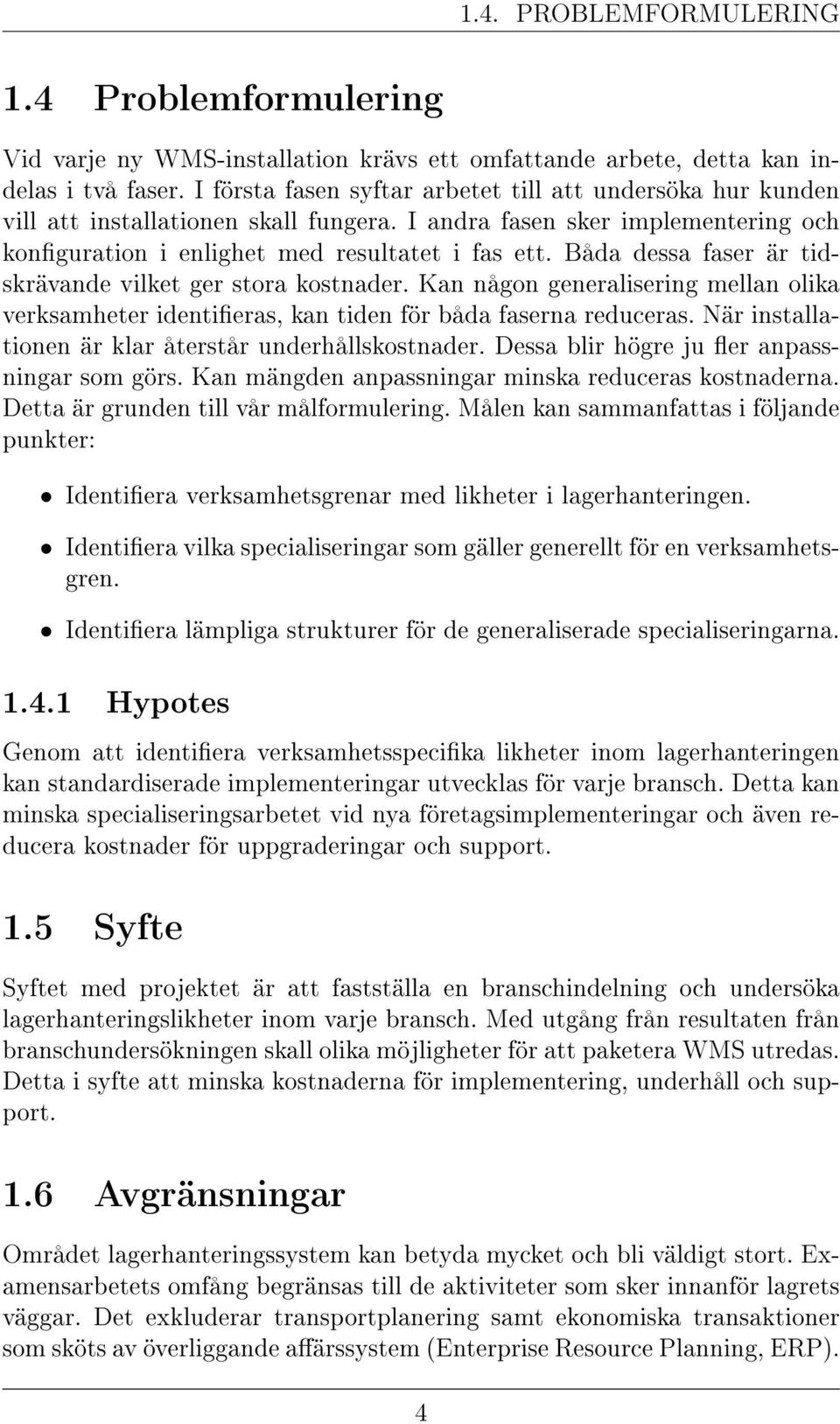 1.4. PROBLEMFORMULERING

1.4 Problemformulering

Vid varje ny WMS-installation krävs ett omfattande arbete, detta kan indelas i två faser. I första fasen syftar arbetet till att undersöka hur kunden vill att installationen skall fungera. I andra fasen sker implementering och konfiguration i enlighet med resultatet i fas ett. Båda dessa faser är tidskrävande vilket ger stora kostnader. Kan någon generalisering mellan olika verksamheter identifieras, kan tiden för båda faserna reduceras. När installationen är klar återstår underhållskostnader. Dessa blir högre ju fler anpassningar som görs. Kan mängden anpassningar minska reduceras kostnaderna. Detta är grunden till vår målformulering. Målen kan sammanfattas i följande punkter:

• Identifiera verksamhetsgrenar med likheter i lagerhanteringen.

• Identifiera vilka specialiseringar som gäller generellt för en verksamhetsgren.

• Identifiera lämpliga strukturer för de generaliserade specialiseringarna.

1.4.1 Hypotes

Genom att identifiera verksamhetsspecifika likheter inom lagerhanteringen kan standardiserade implementeringar utvecklas för varje bransch. Detta kan minska specialiseringsarbetet vid nya företagsimplementeringar och även reducera kostnader för uppgraderingar och support.

1.5 Syfte

Syftet med projektet är att fastställa en branschindelning och undersöka lagerhanteringslikheter inom varje bransch. Med utgång från resultaten från branschundersökningen skall olika möjligheter för att paketera WMS utredas. Detta i syfte att minska kostnaderna för implementering, underhåll och support.

1.6 Avgränsningar

Området lagerhanteringssystem kan betyda mycket och bli väldigt stort. Examensarbetets omfång begränsas till de aktiviteter som sker innanför lagrets väggar. Det exkluderar transportplanering samt ekonomiska transaktioner som sköts av överliggande affärssystem (Enterprise Resource Planning, ERP).

4